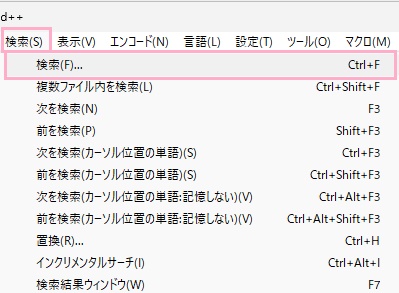 d++

検索(S) 表示(V) エンコード(N) 言語(L) 設定(T) ツール(O) マクロ(M)

検索(F)... Ctrl+F
複数ファイル内を検索(L) Ctrl+Shift+F
次を検索(N) F3
前を検索(P) Shift+F3
次を検索(カーソル位置の単語)(S) Ctrl+F3
前を検索(カーソル位置の単語)(S) Ctrl+Shift+F3
次を検索(カーソル位置の単語:記憶しない)(V) Ctrl+Alt+F3
前を検索(カーソル位置の単語:記憶しない)(V) Ctrl+Alt+Shift+F3
置換(R)... Ctrl+H
インクリメンタルサーチ(I) Ctrl+Alt+I
検索結果ウィンドウ(W) F7